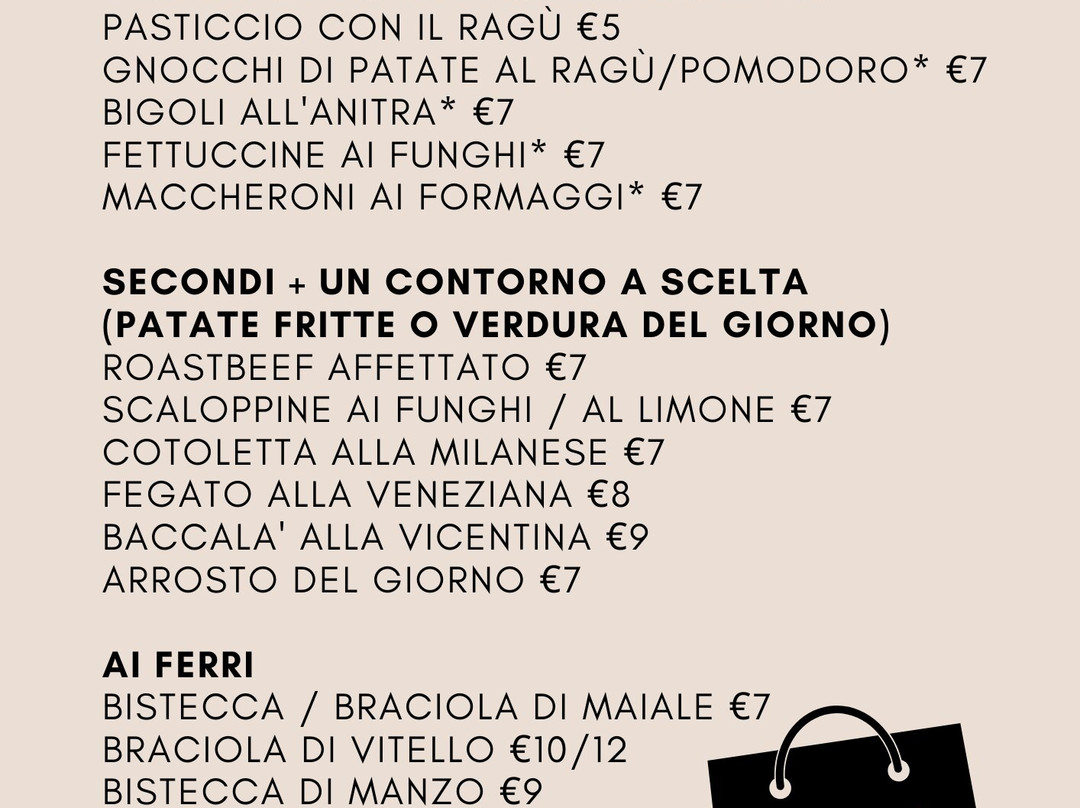 PASTICCIO CON IL RAGÙ €5
GNOCCHI DI PATATE AL RAGÙ/POMODORO* €7
BIGOLI ALL'ANITRA* €7
FETTUCCINE AI FUNGHI* €7
MACCHERONI AI FORMAGGI* €7

SECONDI + UN CONTORNO A SCELTA
(PATATE FRITTE O VERDURA DEL GIORNO)
ROASTBEEF AFFETTATO €7
SCALOPPINE AI FUNGHI / AL LIMONE €7
COTOLETTA ALLA MILANESE €7
FEGATO ALLA VENEZIANA €8
BACCALA' ALLA VICENTINA €9
ARROSTO DEL GIORNO €7

AI FERRI
BISTECCA / BRACIOLA DI MAIALE €7
BRACIOLA DI VITELLO €10/12
BISTECCA DI MANZO €9